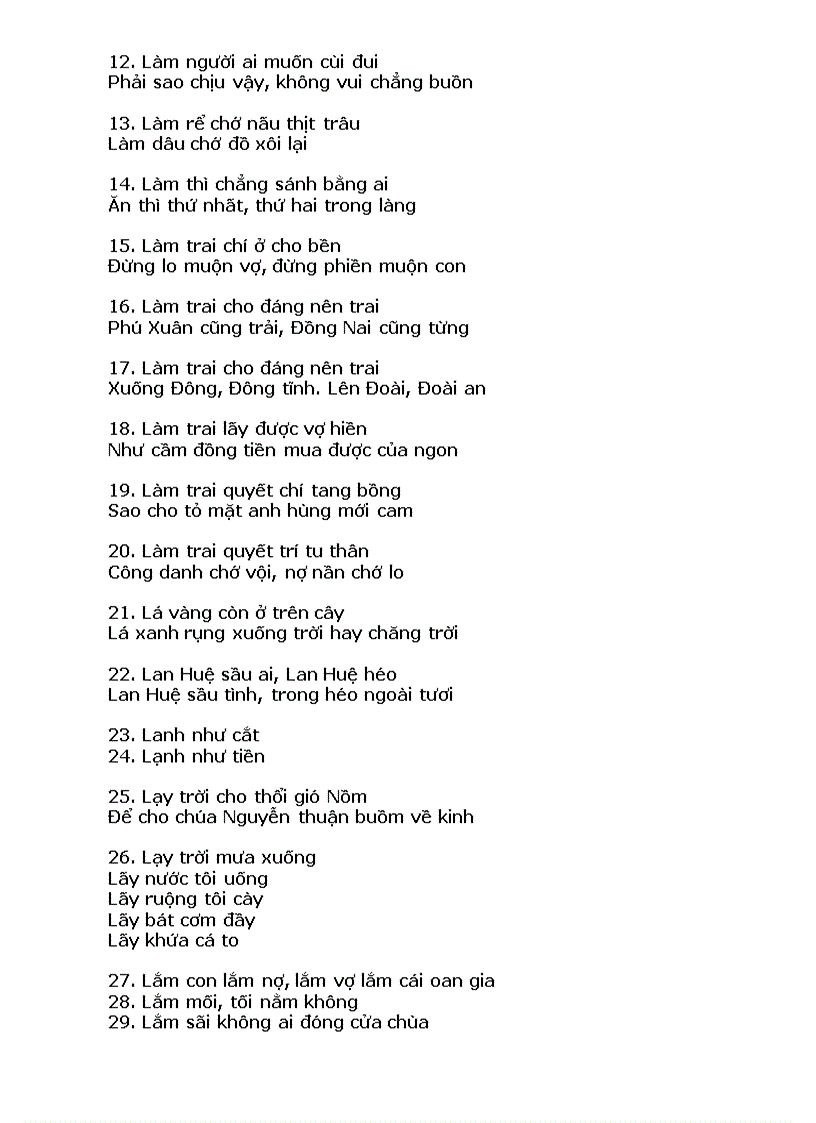 12. Làm người ai muốn cùi đui
Phải sao chịu vậy, không vui chẳng buồn

13. Làm rể chớ nấu thịt trâu
Làm dâu chớ đồ xôi lại

14. Làm thì chẳng sánh bằng ai
Ăn thì thứ nhất, thứ hai trong làng

15. Làm trai chí ở cho bền
Đừng lo muộn vợ, đừng phiền muộn con

16. Làm trai cho đáng nên trai
Phú Xuân cũng trải, Đồng Nai cũng từng

17. Làm trai cho đáng nên trai
Xuống Đông, Đông tĩnh. Lên Đoài, Đoài an

18. Làm trai lấy được vợ hiền
Như cầm đồng tiền mua được của ngon

19. Làm trai quyết chí tang bồng
Sao cho tỏ mặt anh hùng mới cam

20. Làm trai quyết trí tu thân
Công danh chớ vội, nợ nần chớ lo

21. Lá vàng còn ở trên cây
Lá xanh rụng xuống trời hay chăng trời

22. Lan Huệ sầu ai, Lan Huệ héo
Lan Huệ sầu tình, trong héo ngoài tươi

23. Lanh như cắt
24. Lạnh như tiền

25. Lạy trời cho thổi gió Nồm
Để cho chúa Nguyễn thuận buồm về kinh

26. Lạy trời mưa xuống
Lấy nước tôi uống
Lấy ruộng tôi cày
Lấy bát cơm đầy
Lấy khứa cá to

27. Lắm con lắm nợ, lắm vợ lắm cái oan gia
28. Lắm mối, tối nằm không
29. Lắm sãi không ai đóng cửa chùa